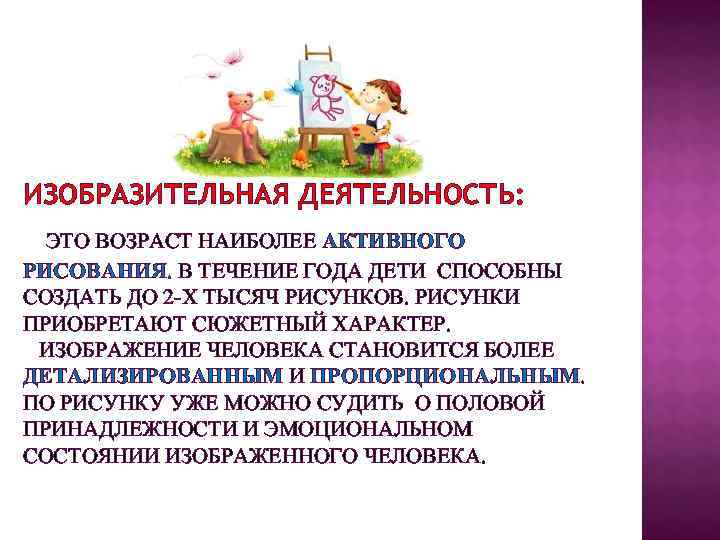 ИЗОБРАЗИТЕЛЬНАЯ ДЕЯТЕЛЬНОСТЬ:

ЭТО ВОЗРАСТ НАИБОЛЕЕ АКТИВНОГО РИСОВАНИЯ. В ТЕЧЕНИЕ ГОДА ДЕТИ СПОСОБНЫ СОЗДАТЬ ДО 2-Х ТЫСЯЧ РИСУНКОВ. РИСУНКИ ПРИОБРЕТАЮТ СЮЖЕТНЫЙ ХАРАКТЕР.

ИЗОБРАЖЕНИЕ ЧЕЛОВЕКА СТАНОВИТСЯ БОЛЕЕ ДЕТАЛИЗИРОВАННЫМ И ПРОПОРЦИОНАЛЬНЫМ. ПО РИСУНКУ УЖЕ МОЖНО СУДИТЬ О ПОЛОВОЙ ПРИНАДЛЕЖНОСТИ И ЭМОЦИОНАЛЬНОМ СОСТОЯНИИ ИЗОБРАЖЕННОГО ЧЕЛОВЕКА.